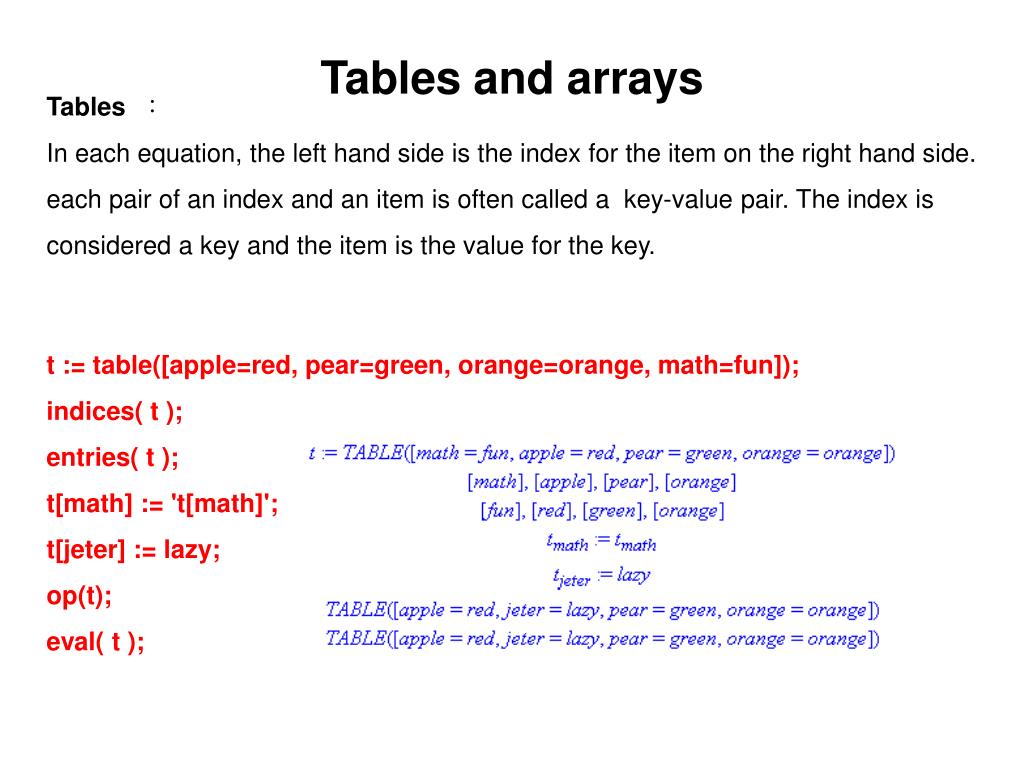 Tables and arrays

Tables :

In each equation, the left hand side is the index for the item on the right hand side. each pair of an index and an item is often called a key-value pair. The index is considered a key and the item is the value for the key.

t := table([apple=red, pear=green, orange=orange, math=fun]);
indices( t );
entries( t );
t[math] := 't[math]';
t[jeter] := lazy;
op(t);
eval( t );

$t := TABLE([math = fun, apple = red, pear = green, orange = orange])$
$[math], [apple], [pear], [orange]$
$[fun], [red], [green], [orange]$
$t_{math} := t_{math}$
$t_{jeter} := lazy$
$TABLE([apple = red, jeter = lazy, pear = green, orange = orange])$
$TABLE([apple = red, jeter = lazy, pear = green, orange = orange])$